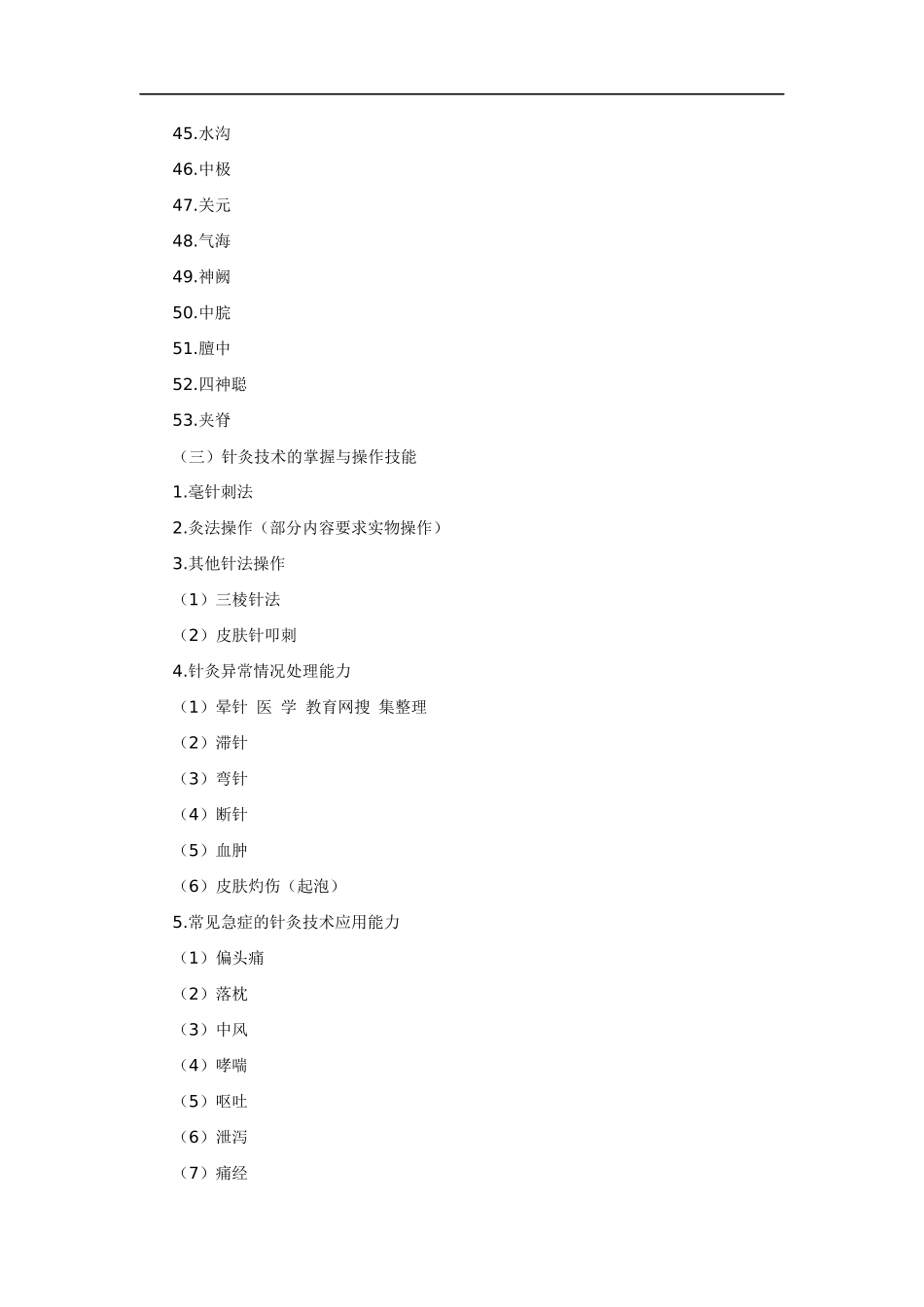 45.水沟

46.中极

47.关元

48.气海

49.神阙

50.中脘

51.膻中

52.四神聪

53.夹脊

（三）针灸技术的掌握与操作技能

1.毫针刺法

2.灸法操作（部分内容要求实物操作）

3.其他针法操作

（1）三棱针法

（2）皮肤针叩刺

4.针灸异常情况处理能力

（1）晕针 医 学 教育网搜 集整理

（2）滞针

（3）弯针

（4）断针

（5）血肿

（6）皮肤灼伤（起泡）

5.常见急症的针灸技术应用能力

（1）偏头痛

（2）落枕

（3）中风

（4）哮喘

（5）呕吐

（6）泄泻

（7）痛经